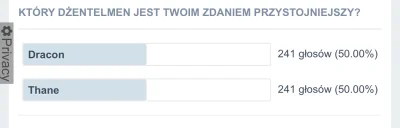 KTÓRY DŻENTELMEN JEST TWOIM ZDANIEM PRZYSTOJNIEJSZY?

Privacy

Dracon 241 głosów (50.00%)

Thane 241 głosów (50.00%)